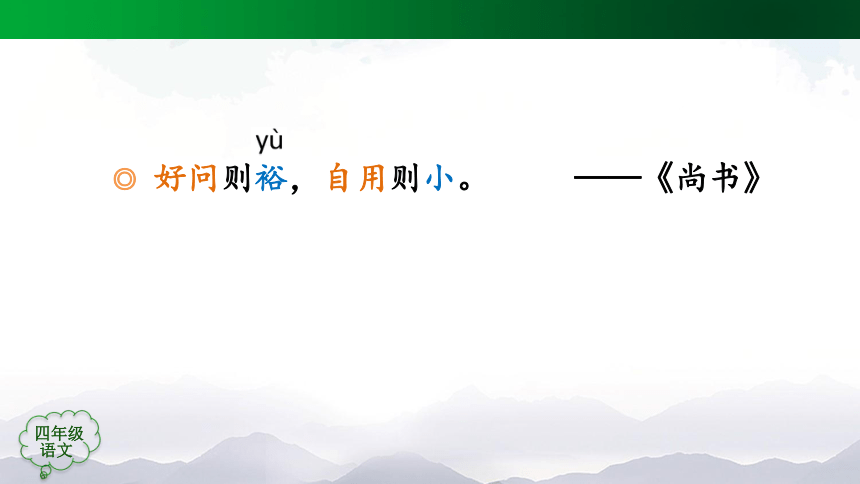 yù

◎ 好问则裕，自用则小。　　——《尚书》

四年级
语文